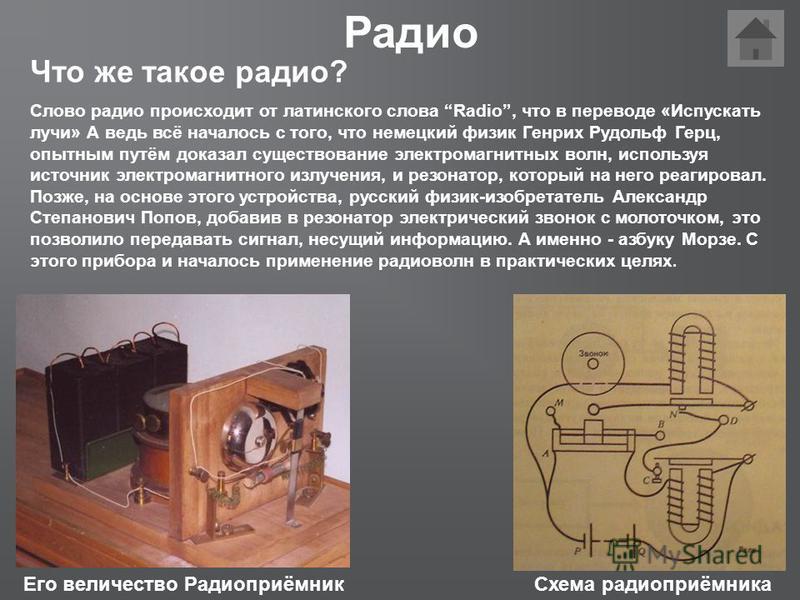 Радио

Что же такое радио?

Слово радио происходит от латинского слова “Radio”, что в переводе «Испускать лучи» А ведь всё началось с того, что немецкий физик Генрих Рудольф Герц, опытным путём доказал существование электромагнитных волн, используя источник электромагнитного излучения, и резонатор, который на него реагировал. Позже, на основе этого устройства, русский физик-изобретатель Александр Степанович Попов, добавив в резонатор электрический звонок с молоточком, это позволило передавать сигнал, несущий информацию. А именно - азбуку Морзе. С этого прибора и началось применение радиоволн в практических целях.

Звонок
M
N
B
D
A
C
P
Q

MyShared

Его величество Радиоприёмник

Схема радиоприёмника